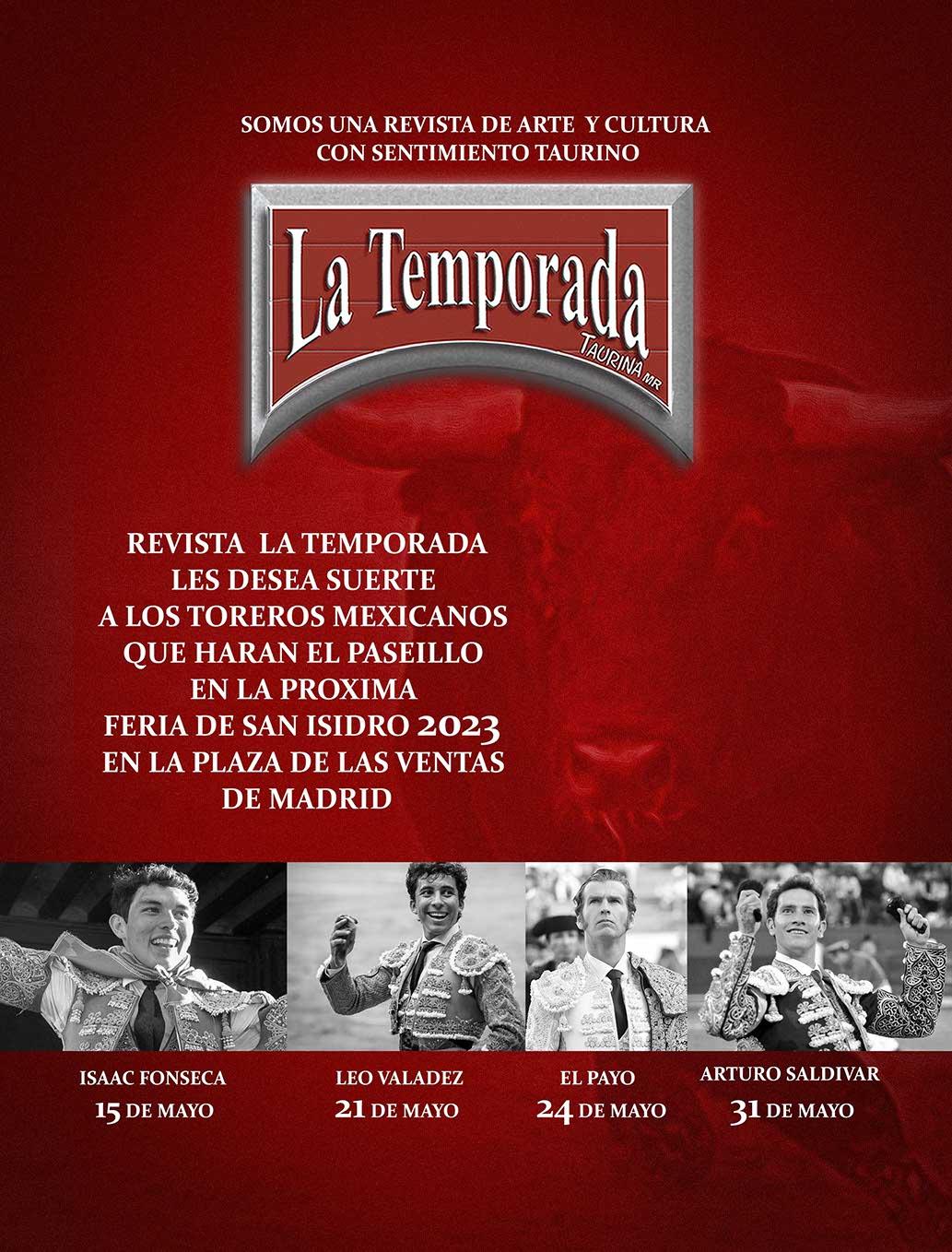 SOMOS UNA REVISTA DE ARTE Y CULTURA
CON SENTIMIENTO TAURINO

La Temporada
TAURINA MR

REVISTA LA TEMPORADA
LES DESEA SUERTE
A LOS TOREROS MEXICANOS
QUE HARAN EL PASEILLO
EN LA PROXIMA
FERIA DE SAN ISIDRO 2023
EN LA PLAZA DE LAS VENTAS
DE MADRID

ISAAC FONSECA
15 DE MAYO

LEO VALADEZ
21 DE MAYO

EL PAYO
24 DE MAYO

ARTURO SALDIVAR
31 DE MAYO